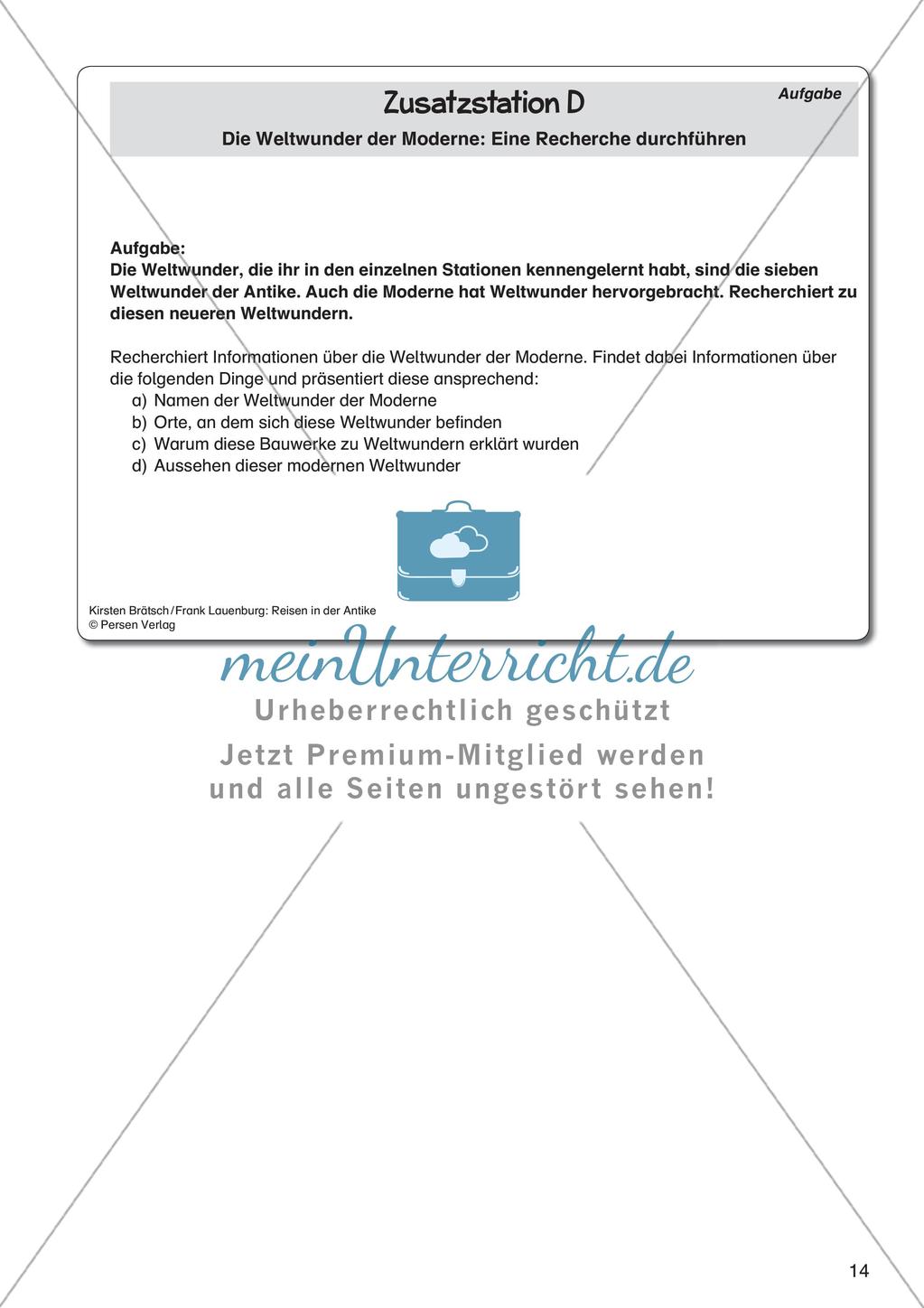 Zusatzstation D

Aufgabe

Die Weltwunder der Moderne: Eine Recherche durchführen

Aufgabe:
Die Weltwunder, die ihr in den einzelnen Stationen kennengelernt habt, sind die sieben Weltwunder der Antike. Auch die Moderne hat Weltwunder hervorgebracht. Recherchiert zu diesen neueren Weltwundern.

Recherchiert Informationen über die Weltwunder der Moderne. Findet dabei Informationen über die folgenden Dinge und präsentiert diese ansprechend:
a) Namen der Weltwunder der Moderne
b) Orte, an dem sich diese Weltwunder befinden
c) Warum diese Bauwerke zu Weltwundern erklärt wurden
d) Aussehen dieser modernen Weltwunder

Kirsten Brätsch / Frank Lauenburg: Reisen in der Antike
© Persen Verlag

meinUnterricht.de
Urheberrechtlich geschützt
Jetzt Premium-Mitglied werden und alle Seiten ungestört sehen!

14